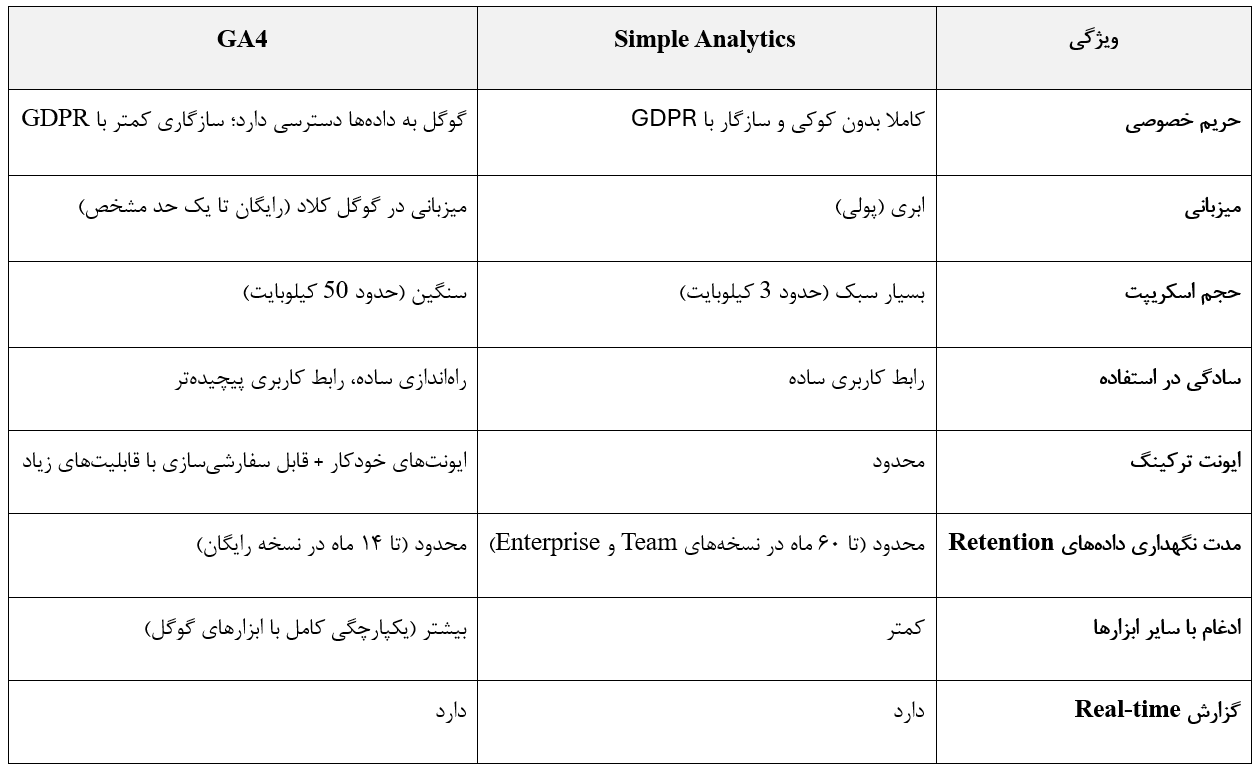 | ویژگی | Simple Analytics | GA4 |
|---|---|---|
| حریم خصوصی | کاملا بدون کوکی و سازگار با GDPR | گوگل به داده‌ها دسترسی دارد؛ سازگاری کمتر با GDPR |
| میزبانی | ابری (پولی) | میزبانی در گوگل کلاد (رایگان تا یک حد مشخص) |
| حجم اسکریپت | بسیار سبک (حدود 3 کیلوبایت) | سنگین (حدود 50 کیلوبایت) |
| سادگی در استفاده | رابط کاربری ساده | راه‌اندازی ساده، رابط کاربری پیچیده‌تر |
| ایونت ترکینگ | محدود | ایونت‌های خودکار + قابل سفارشی‌سازی با قابلیت‌های زیاد |
| مدت نگهداری داده‌های Retention | محدود (تا ۶۰ ماه در نسخه‌های Team و Enterprise) | محدود (تا ۱۴ ماه در نسخه رایگان) |
| ادغام با سایر ابزارها | کمتر | بیشتر (یکپارچگی کامل با ابزارهای گوگل) |
| گزارش Real-time | دارد | دارد |